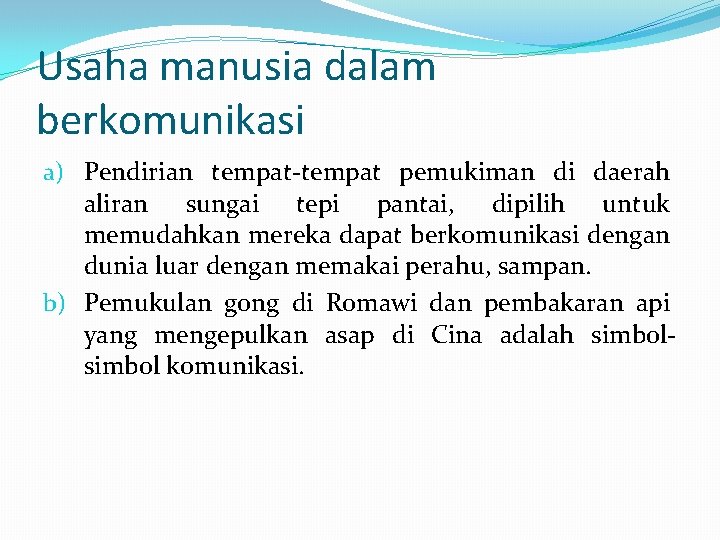 Usaha manusia dalam berkomunikasi

a) Pendirian tempat-tempat pemukiman di daerah aliran sungai tepi pantai, dipilih untuk memudahkan mereka dapat berkomunikasi dengan dunia luar dengan memakai perahu, sampan.

b) Pemukulan gong di Romawi dan pembakaran api yang mengepulkan asap di Cina adalah simbol-simbol komunikasi.